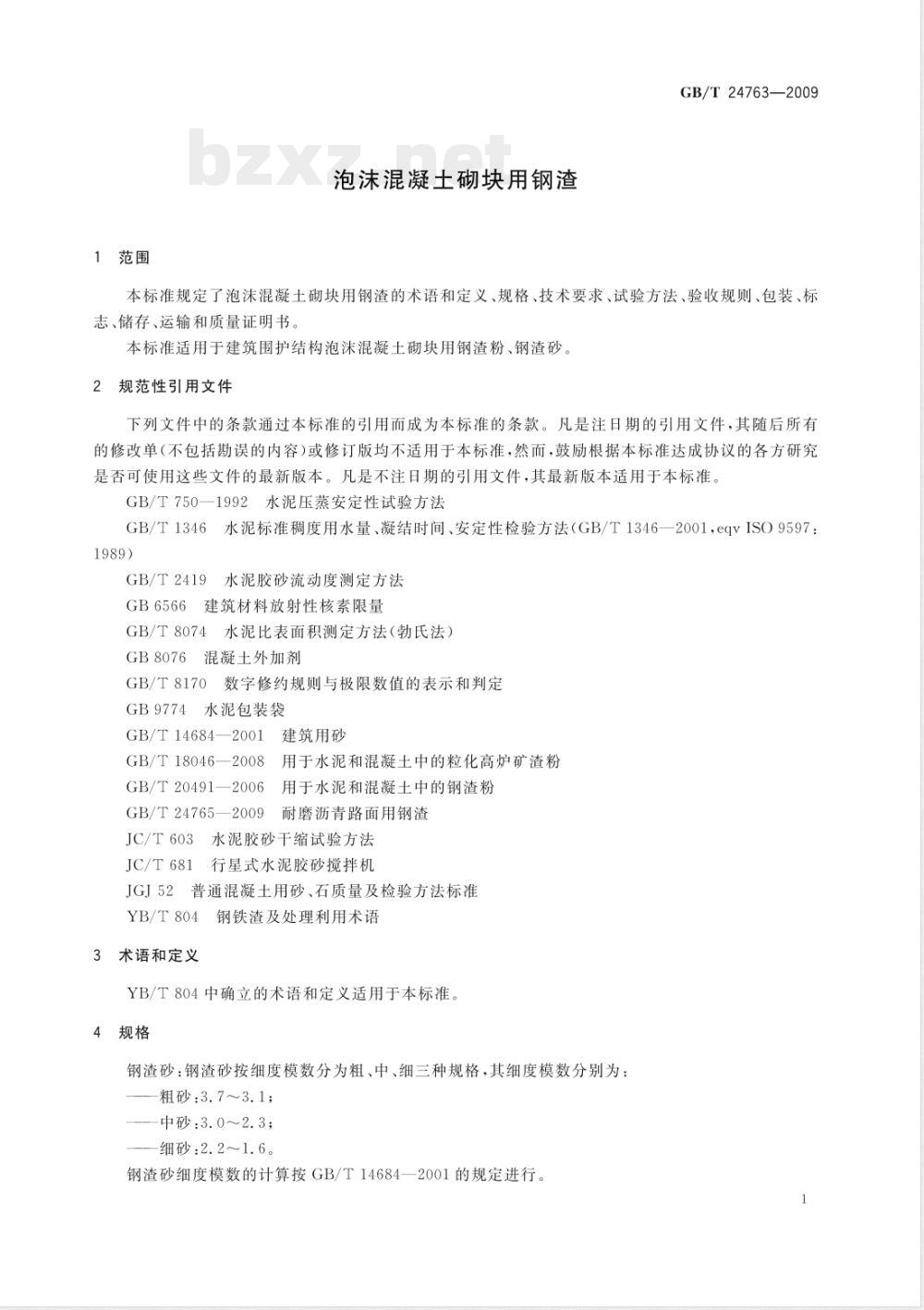 GB/T 24763—2009

bzxz.net

泡沫混凝土砌块用钢渣

1 范围

本标准规定了泡沫混凝土砌块用钢渣的术语和定义、规格、技术要求、试验方法、验收规则、包装、标志、储存、运输和质量证明书。

本标准适用于建筑围护结构泡沫混凝土砌块用钢渣粉、钢渣砂。

2 规范性引用文件

下列文件中的条款通过本标准的引用而成为本标准的条款。凡是注日期的引用文件，其随后所有的修改单(不包括勘误的内容)或修订版均不适用于本标准，然而，鼓励根据本标准达成协议的各方研究是否可使用这些文件的最新版本。凡是不注日期的引用文件，其最新版本适用于本标准。

GB/T 750—1992 水泥压蒸安定性试验方法

GB/T 1346 水泥标准稠度用水量、凝结时间、安定性检验方法(GB/T 1346—2001，eqv ISO 9597：1989)

GB/T 2419 水泥胶砂流动度测定方法

GB 6566 建筑材料放射性核素限量

GB/T 8074 水泥比表面积测定方法(勃氏法)

GB 8076 混凝土外加剂

GB/T 8170 数字修约规则与极限数值的表示和判定

GB 9774 水泥包装袋

GB/T 14684—2001 建筑用砂

GB/T 18046—2008 用于水泥和混凝土中的粒化高炉矿渣粉

GB/T 20491—2006 用于水泥和混凝土中的钢渣粉

GB/T 24765—2009 耐磨沥青路面用钢渣

JC/T 603 水泥胶砂干缩试验方法

JC/T 681 行星式水泥胶砂搅拌机

JGJ 52 普通混凝土用砂、石质量及检验方法标准

YB/T 804 钢铁渣及处理利用术语

3 术语和定义

YB/T 804 中确立的术语和定义适用于本标准。

4 规格

钢渣砂：钢渣砂按细度模数分为粗、中、细三种规格，其细度模数分别为：

——粗砂：3.7～3.1；

——中砂：3.0～2.3；

——细砂：2.2～1.6。

钢渣砂细度模数的计算按 GB/T 14684—2001 的规定进行。

1